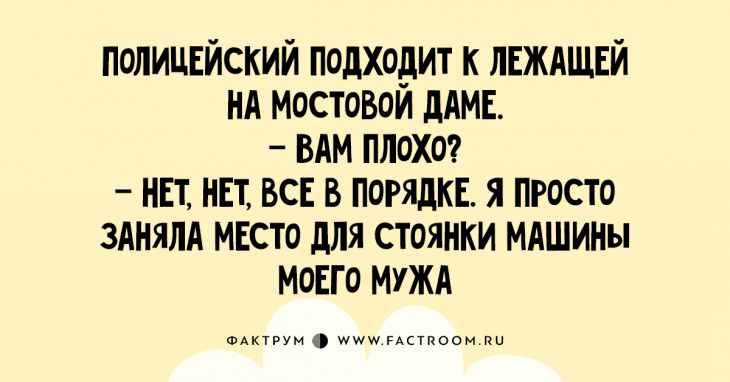 ПОЛИЦЕЙСКИЙ ПОДХОДИТ К ЛЕЖАЩЕЙ НА МОСТОВОЙ ДАМЕ.
– ВАМ ПЛОХО?
– НЕТ, НЕТ, ВСЕ В ПОРЯДКЕ. Я ПРОСТО ЗАНЯЛА МЕСТО ДЛЯ СТОЯНКИ МАШИНЫ МОЕГО МУЖА

ФАКТРУМ WWW.FACTROOM.RU